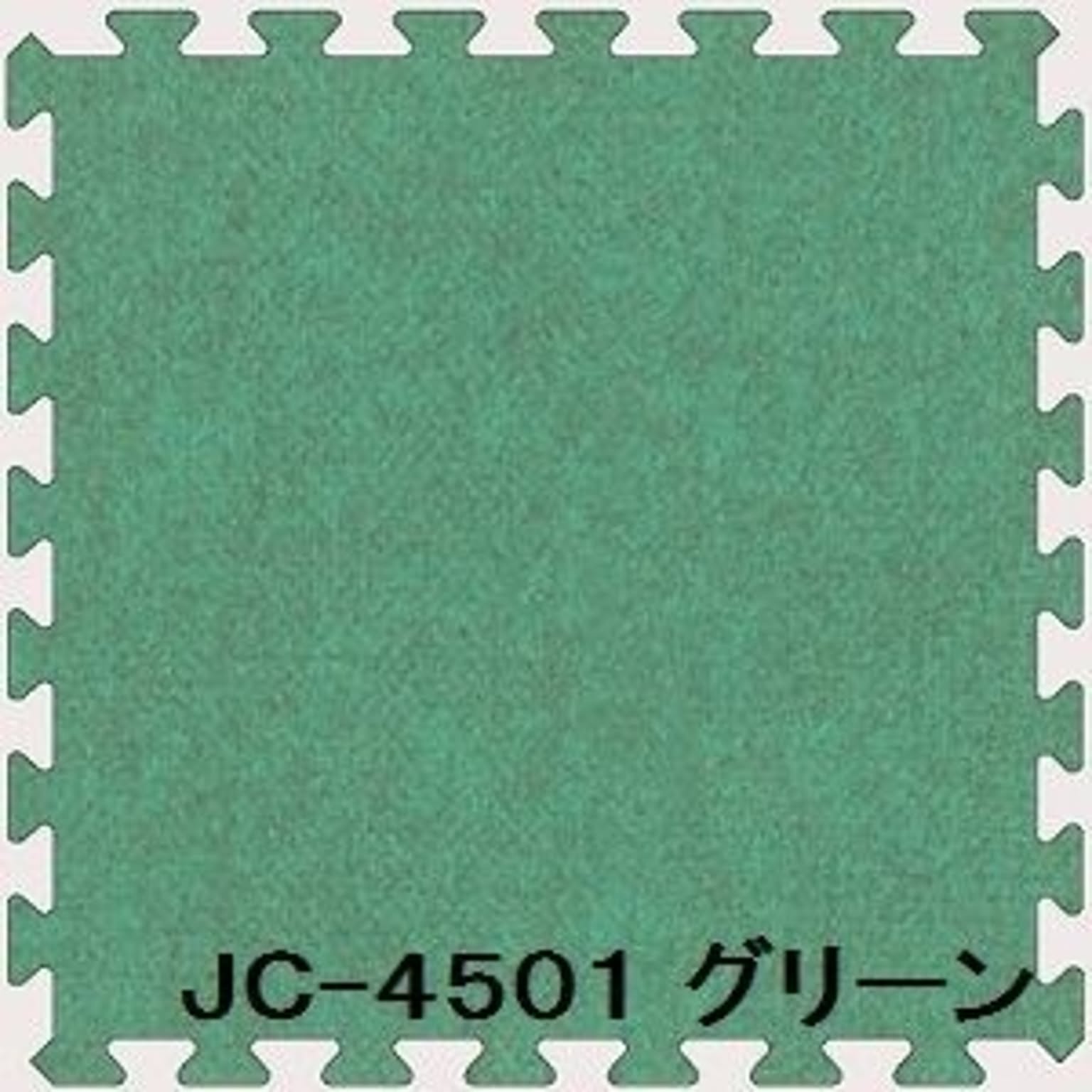 JC-4501 グリーン